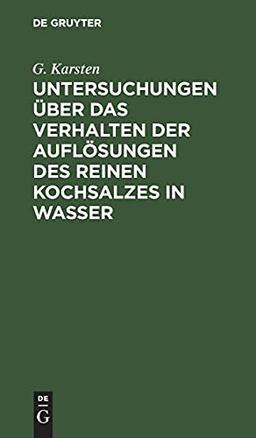 DE GRUYTER

G. Karsten

UNTERSUCHUNGEN ÜBER DAS VERHALTEN DER AUFLÖSUNGEN DES REINEN KOCHSALZES IN WASSER

DE
G